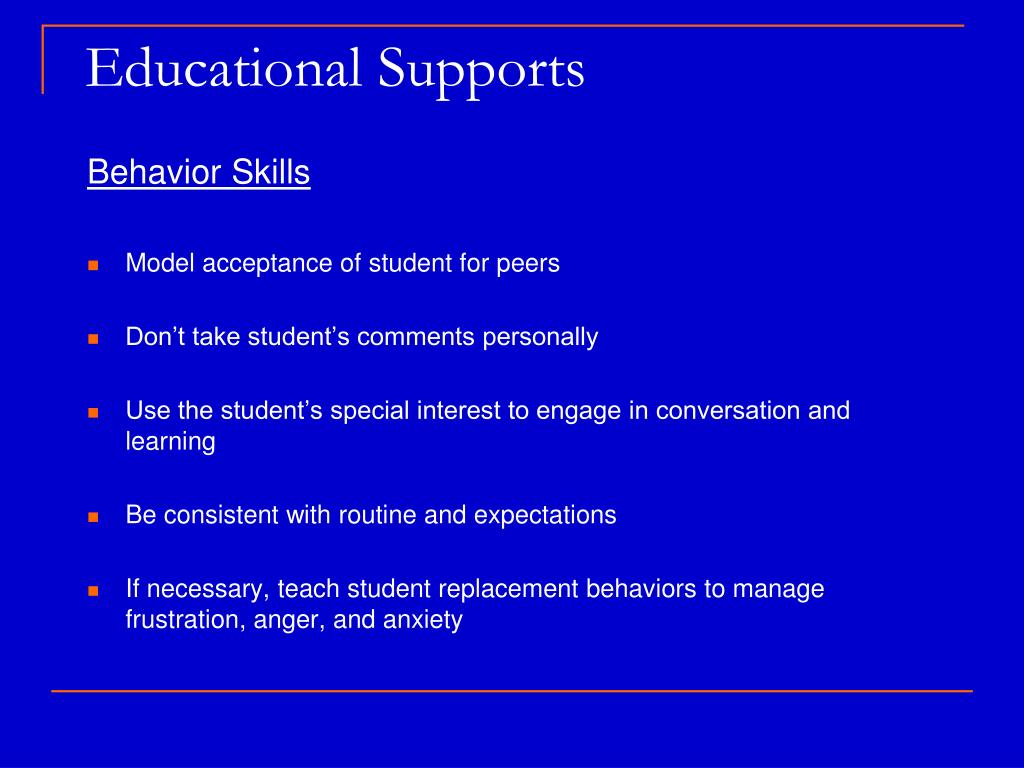 Educational Supports

Behavior Skills

- Model acceptance of student for peers
- Don’t take student’s comments personally
- Use the student’s special interest to engage in conversation and learning
- Be consistent with routine and expectations
- If necessary, teach student replacement behaviors to manage frustration, anger, and anxiety